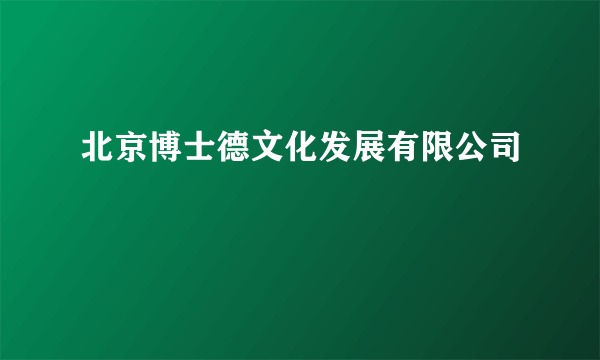 北京博士德文化发展有限公司